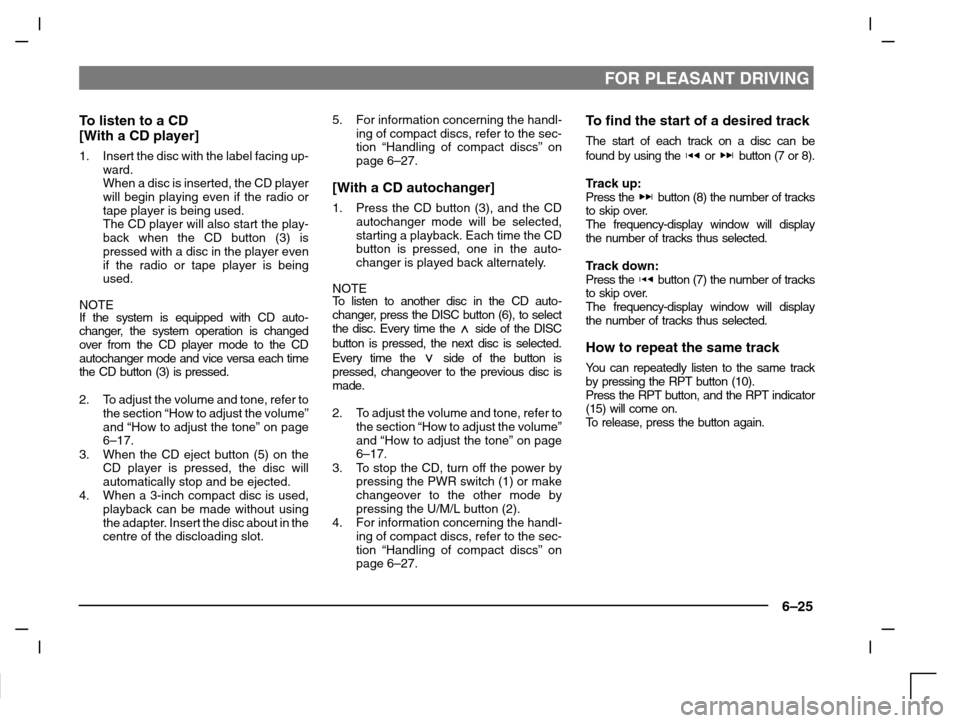 FOR PLEASANT DRIVING

To listen to a CD
[With a CD player]

1. Insert the disc with the label facing upward.
When a disc is inserted, the CD player will begin playing even if the radio or tape player is being used.
The CD player will also start the playback when the CD button (3) is pressed with a disc in the player even if the radio or tape player is being used.

NOTE
If the system is equipped with CD autochanger, the system operation is changed over from the CD player mode to the CD autochanger mode and vice versa each time the CD button (3) is pressed.

2. To adjust the volume and tone, refer to the section “How to adjust the volume” and “How to adjust the tone” on page 6–17.
3. When the CD eject button (5) on the CD player is pressed, the disc will automatically stop and be ejected.
4. When a 3-inch compact disc is used, playback can be made without using the adapter. Insert the disc about in the centre of the discloading slot.
5. For information concerning the handling of compact discs, refer to the section “Handling of compact discs” on page 6–27.

[With a CD autochanger]

1. Press the CD button (3), and the CD autochanger mode will be selected, starting a playback. Each time the CD button is pressed, one in the autochanger is played back alternately.

NOTE
To listen to another disc in the CD autochanger, press the DISC button (6), to select the disc. Every time the ∧ side of the DISC button is pressed, the next disc is selected. Every time the ∨ side of the button is pressed, changeover to the previous disc is made.

2. To adjust the volume and tone, refer to the section “How to adjust the volume” and “How to adjust the tone” on page 6–17.
3. To stop the CD, turn off the power by pressing the PWR switch (1) or make changeover to the other mode by pressing the U/M/L button (2).
4. For information concerning the handling of compact discs, refer to the section “Handling of compact discs” on page 6–27.

To find the start of a desired track

The start of each track on a disc can be found by using the ⏮ or ⏭ button (7 or 8).

Track up:
Press the ⏭ button (8) the number of tracks to skip over.
The frequency-display window will display the number of tracks thus selected.

Track down:
Press the ⏮ button (7) the number of tracks to skip over.
The frequency-display window will display the number of tracks thus selected.

How to repeat the same track

You can repeatedly listen to the same track by pressing the RPT button (10).
Press the RPT button, and the RPT indicator (15) will come on.
To release, press the button again.

6–25

carmanualsonline.info